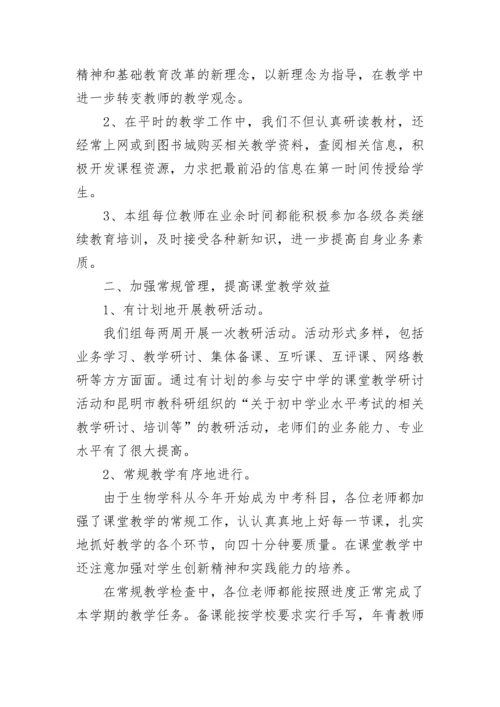 精神和基础教育改革的新理念，以新理念为指导，在教学中进一步转变教师的教学观念。

2、在平时的教学工作中，我们不但认真研读教材，还经常上网或到图书城购买相关教学资料，查阅相关信息，积极开发课程资源，力求把最前沿的信息在第一时间传授给学生。

3、本组每位教师在业余时间都能积极参加各级各类继续教育培训，及时接受各种新知识，进一步提高自身业务素质。

二、加强常规管理，提高课堂教学效益

1、有计划地开展教研活动。

我们组每两周开展一次教研活动。活动形式多样，包括业务学习、教学研讨、集体备课、互听课、互评课、网络教研等方方面面。通过有计划的参与安宁中学的课堂教学研讨活动和昆明市教科研组织的“关于初中学业水平考试的相关教学研讨、培训等”的教研活动，老师们的业务能力、专业水平有了很大提高。

2、常规教学有序地进行。

由于生物学科从今年开始成为中考科目，各位老师都加强了课堂教学的常规工作，认认真真地上好每一节课，扎实地抓好教学的各个环节，向四十分钟要质量。在课堂教学中还注意加强对学生创新精神和实践能力的培养。

在常规教学检查中，各位老师都能按照进度正常完成了本学期的教学任务。备课能按学校要求实行手写，年青教师